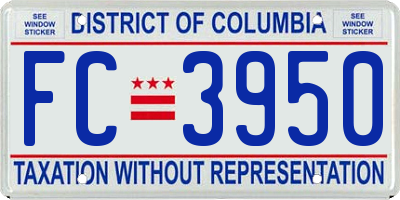 SEE WINDOW STICKER

DISTRICT OF COLUMBIA

SEE WINDOW STICKER

FC 3950

TAXATION WITHOUT REPRESENTATION